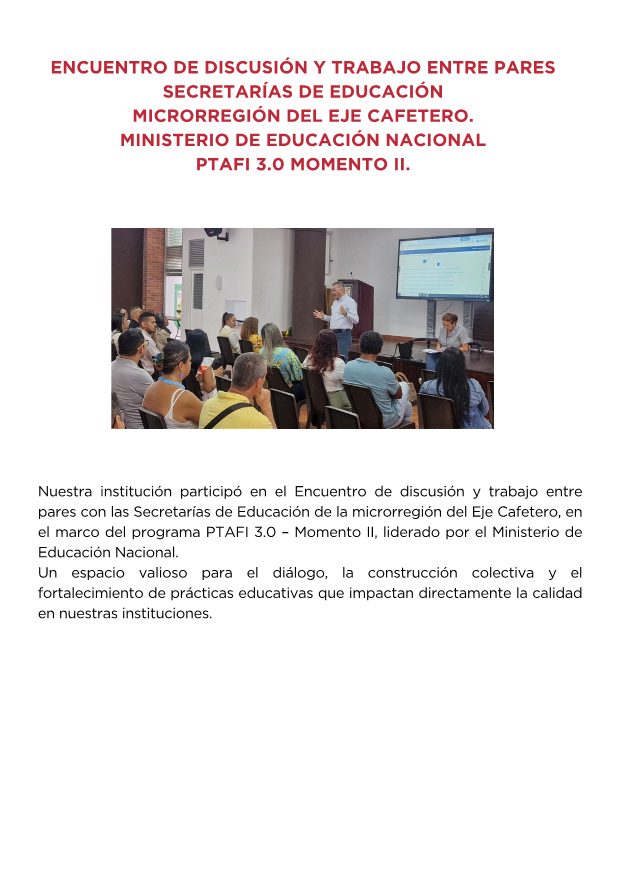 ENCUENTRO DE DISCUSIÓN Y TRABAJO ENTRE PARES
SECRETARÍAS DE EDUCACIÓN
MICRORREGIÓN DEL EJE CAFETERO.
MINISTERIO DE EDUCACIÓN NACIONAL
PTAFI 3.0 MOMENTO II.

Nuestra institución participó en el Encuentro de discusión y trabajo entre pares con las Secretarías de Educación de la microrregión del Eje Cafetero, en el marco del programa PTAFI 3.0 – Momento II, liderado por el Ministerio de Educación Nacional.
Un espacio valioso para el diálogo, la construcción colectiva y el fortalecimiento de prácticas educativas que impactan directamente la calidad en nuestras instituciones.